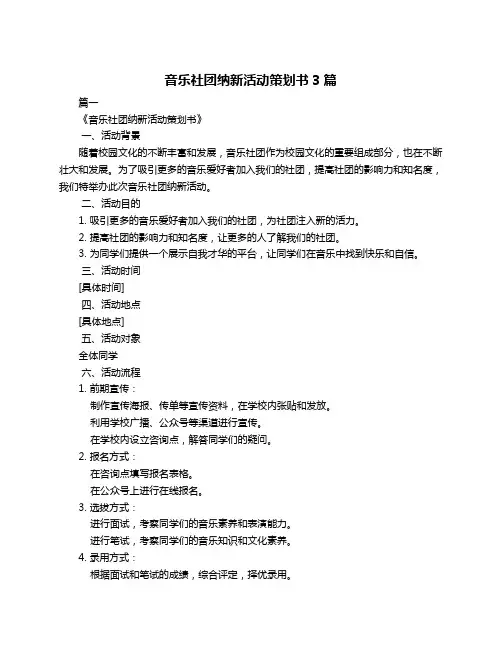 音乐社团纳新活动策划书 3 篇

篇一

《音乐社团纳新活动策划书》

一、活动背景

随着校园文化的不断丰富和发展，音乐社团作为校园文化的重要组成部分，也在不断壮大和发展。为了吸引更多的音乐爱好者加入我们的社团，提高社团的影响力和知名度，我们特举办此次音乐社团纳新活动。

二、活动目的

1. 吸引更多的音乐爱好者加入我们的社团，为社团注入新的活力。

2. 提高社团的影响力和知名度，让更多的人了解我们的社团。

3. 为同学们提供一个展示自我才华的平台，让同学们在音乐中找到快乐和自信。

三、活动时间

[具体时间]

四、活动地点

[具体地点]

五、活动对象

全体同学

六、活动流程

1. 前期宣传：

制作宣传海报、传单等宣传资料，在学校内张贴和发放。

利用学校广播、公众号等渠道进行宣传。

在学校内设立咨询点，解答同学们的疑问。

2. 报名方式：

在咨询点填写报名表格。

在公众号上进行在线报名。

3. 选拔方式：

进行面试，考察同学们的音乐素养和表演能力。

进行笔试，考察同学们的音乐知识和文化素养。

4. 录用方式：

根据面试和笔试的成绩，综合评定，择优录用。